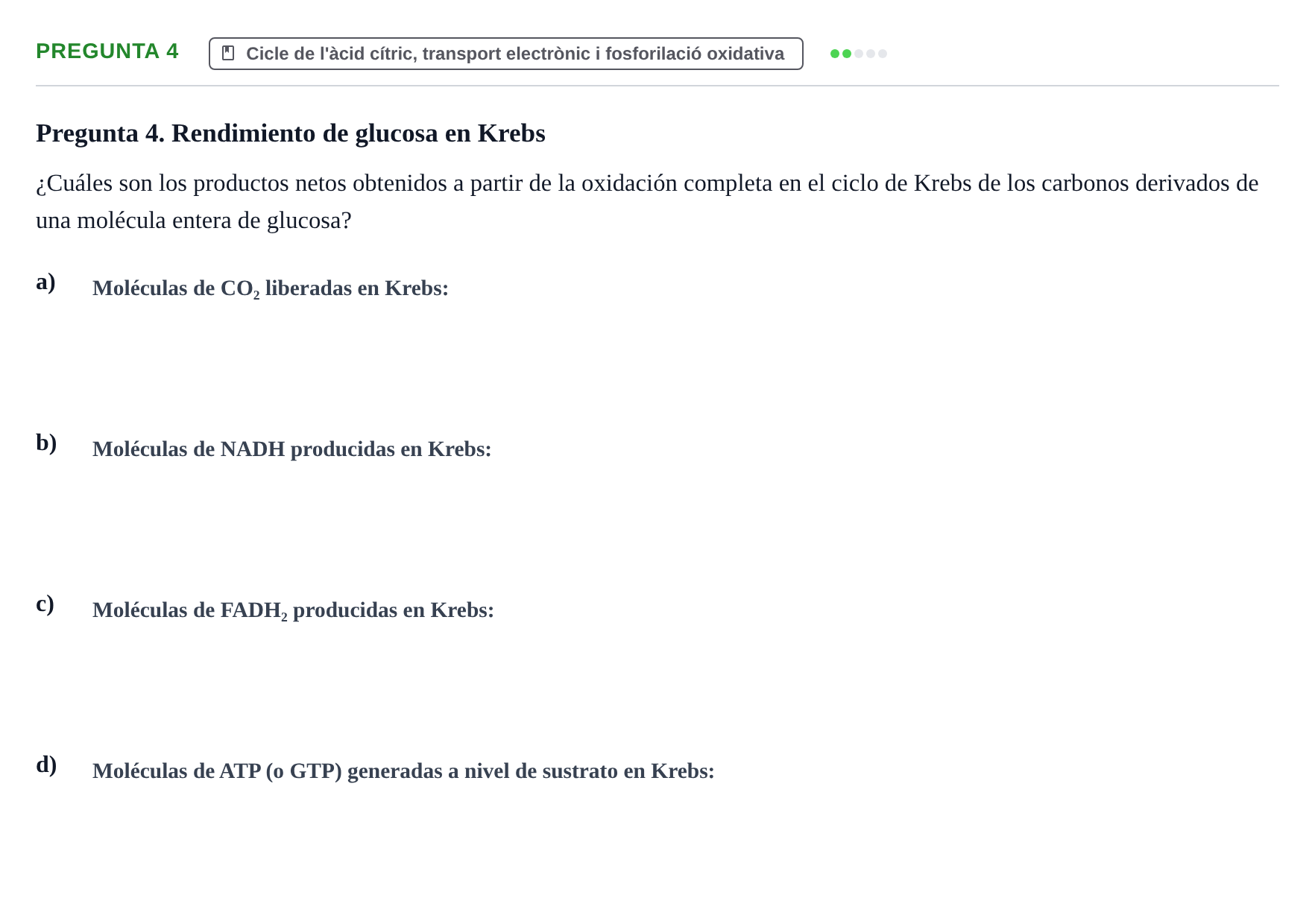 PREGUNTA 4

Cicle de l'àcid cítric, transport electrònic i fosforilació oxidativa

Pregunta 4. Rendimiento de glucosa en Krebs

¿Cuáles son los productos netos obtenidos a partir de la oxidación completa en el ciclo de Krebs de los carbonos derivados de una molécula entera de glucosa?

a) Moléculas de $CO_2$ liberadas en Krebs:

b) Moléculas de NADH producidas en Krebs:

c) Moléculas de $FADH_2$ producidas en Krebs:

d) Moléculas de ATP (o GTP) generadas a nivel de sustrato en Krebs: